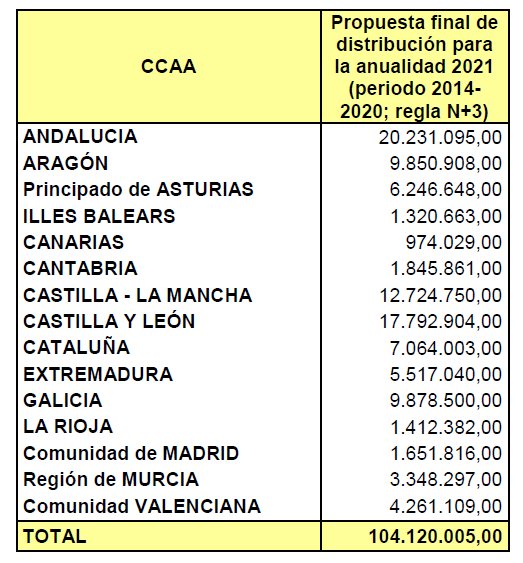 | CCAA | Propuesta final de distribución para la anualidad 2021 (periodo 2014-2020; regla N+3) |
|---|---|
| ANDALUCIA | 20.231.095,00 |
| ARAGÓN | 9.850.908,00 |
| Principado de ASTURIAS | 6.246.648,00 |
| ILLES BALEARS | 1.320.663,00 |
| CANARIAS | 974.029,00 |
| CANTABRIA | 1.845.861,00 |
| CASTILLA - LA MANCHA | 12.724.750,00 |
| CASTILLA Y LEÓN | 17.792.904,00 |
| CATALUÑA | 7.064.003,00 |
| EXTREMADURA | 5.517.040,00 |
| GALICIA | 9.878.500,00 |
| LA RIOJA | 1.412.382,00 |
| Comunidad de MADRID | 1.651.816,00 |
| Región de MURCIA | 3.348.297,00 |
| Comunidad VALENCIANA | 4.261.109,00 |
| TOTAL | 104.120.005,00 |